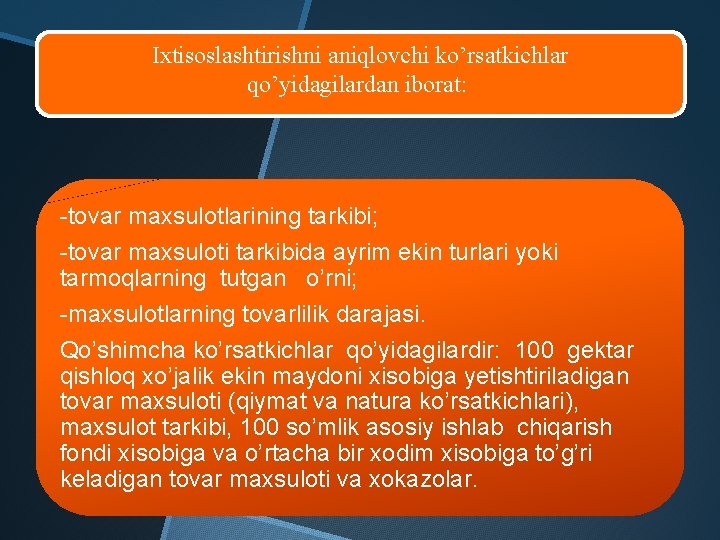 Ixtisoslashtirishni aniqlovchi ko’rsatkichlar qo’yidagilardan iborat:

-tovar maxsulotlarining tarkibi;

-tovar maxsuloti tarkibida ayrim ekin turlari yoki tarmoqlarning tutgan o’rni;

-maxsulotlarning tovarlilik darajasi.

Qo’shimcha ko’rsatkichlar qo’yidagilardir: 100 gektar qishloq xo’jalik ekin maydoni xisobiga yetishtiriladigan tovar maxsuloti (qiymat va natura ko’rsatkichlari), maxsulot tarkibi, 100 so’mlik asosiy ishlab chiqarish fondi xisobiga va o’rtacha bir xodim xisobiga to’g’ri keladigan tovar maxsuloti va xokazolar.